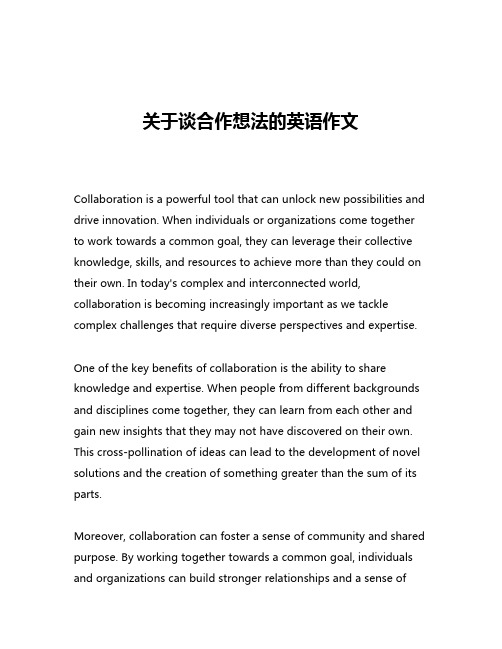 关于谈合作想法的英语作文

Collaboration is a powerful tool that can unlock new possibilities and drive innovation. When individuals or organizations come together to work towards a common goal, they can leverage their collective knowledge, skills, and resources to achieve more than they could on their own. In today's complex and interconnected world, collaboration is becoming increasingly important as we tackle complex challenges that require diverse perspectives and expertise.

One of the key benefits of collaboration is the ability to share knowledge and expertise. When people from different backgrounds and disciplines come together, they can learn from each other and gain new insights that they may not have discovered on their own. This cross-pollination of ideas can lead to the development of novel solutions and the creation of something greater than the sum of its parts.

Moreover, collaboration can foster a sense of community and shared purpose. By working together towards a common goal, individuals and organizations can build stronger relationships and a sense of